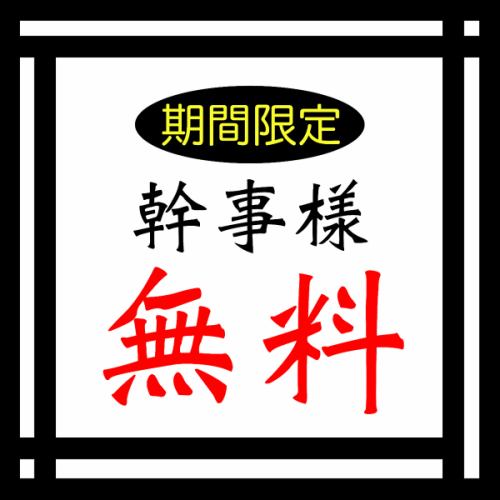 期間限定

幹事様

無料